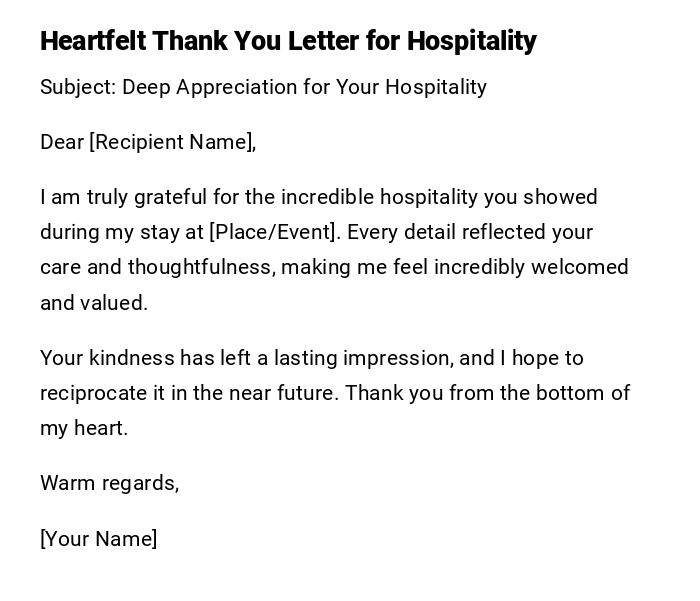 Heartfelt Thank You Letter for Hospitality

Subject: Deep Appreciation for Your Hospitality

Dear [Recipient Name],

I am truly grateful for the incredible hospitality you showed during my stay at [Place/Event]. Every detail reflected your care and thoughtfulness, making me feel incredibly welcomed and valued.

Your kindness has left a lasting impression, and I hope to reciprocate it in the near future. Thank you from the bottom of my heart.

Warm regards,

[Your Name]